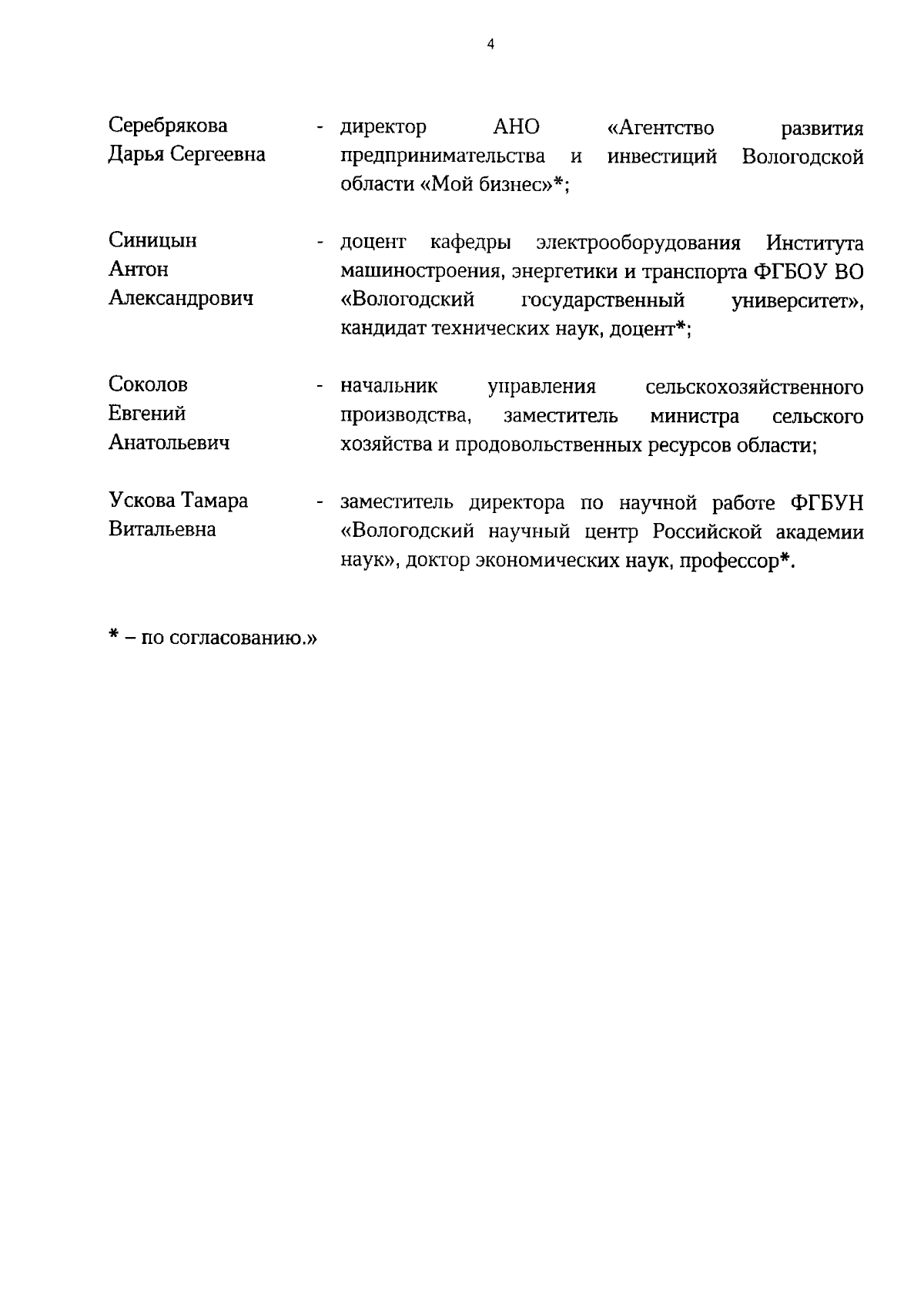 4

Серебрякова Дарья Сергеевна - директор АНО «Агентство развития предпринимательства и инвестиций Вологодской области «Мой бизнес»*;

Синицын Антон Александрович - доцент кафедры электрооборудования Института машиностроения, энергетики и транспорта ФГБОУ ВО «Вологодский государственный университет», кандидат технических наук, доцент*;

Соколов Евгений Анатольевич - начальник управления сельскохозяйственного производства, заместитель министра сельского хозяйства и продовольственных ресурсов области;

Ускова Тамара Витальевна - заместитель директора по научной работе ФГБУН «Вологодский научный центр Российской академии наук», доктор экономических наук, профессор*.

* – по согласованию.»